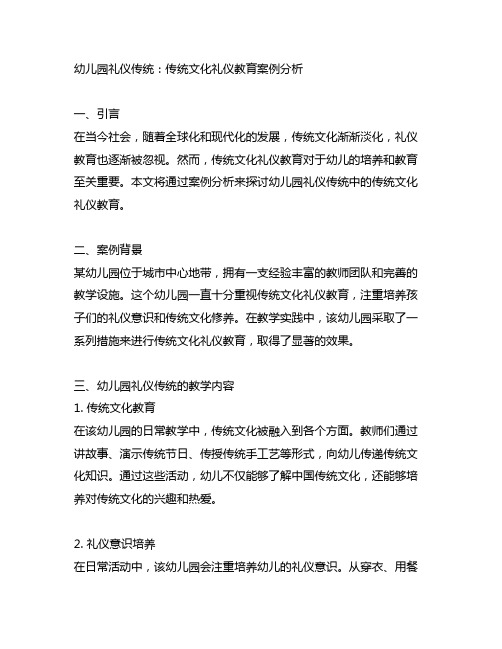 幼儿园礼仪传统：传统文化礼仪教育案例分析

一、引言
在当今社会，随着全球化和现代化的发展，传统文化渐渐淡化，礼仪教育也逐渐被忽视。然而，传统文化礼仪教育对于幼儿的培养和教育至关重要。本文将通过案例分析来探讨幼儿园礼仪传统中的传统文化礼仪教育。

二、案例背景
某幼儿园位于城市中心地带，拥有一支经验丰富的教师团队和完善的教学设施。这个幼儿园一直十分重视传统文化礼仪教育，注重培养孩子们的礼仪意识和传统文化修养。在教学实践中，该幼儿园采取了一系列措施来进行传统文化礼仪教育，取得了显著的效果。

三、幼儿园礼仪传统的教学内容
1. 传统文化教育
在该幼儿园的日常教学中，传统文化被融入到各个方面。教师们通过讲故事、演示传统节日、传授传统手工艺等形式，向幼儿传递传统文化知识。通过这些活动，幼儿不仅能够了解中国传统文化，还能够培养对传统文化的兴趣和热爱。

2. 礼仪意识培养
在日常活动中，该幼儿园会注重培养幼儿的礼仪意识。从穿衣、用餐